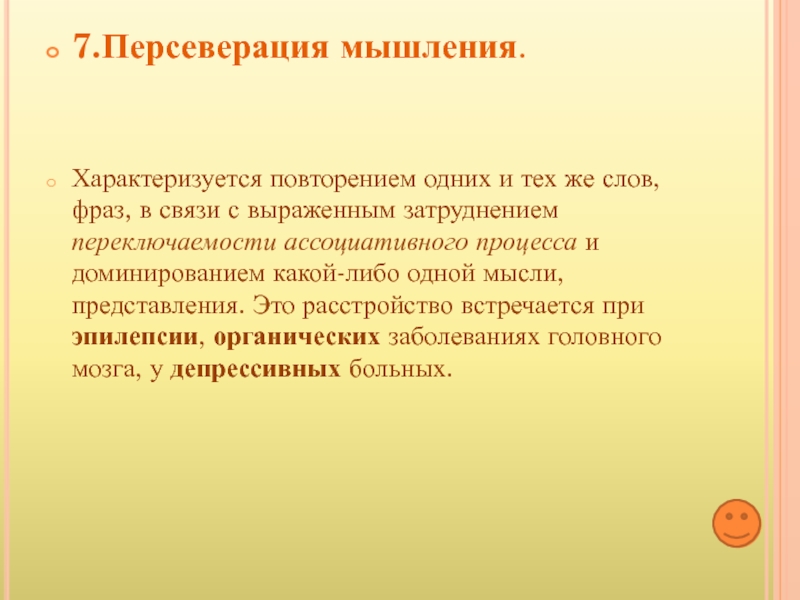 7.Персеверация мышления.

Характеризуется повторением одних и тех же слов, фраз, в связи с выраженным затруднением переключаемости ассоциативного процесса и доминированием какой-либо одной мысли, представления. Это расстройство встречается при эпилепсии, органических заболеваниях головного мозга, у депрессивных больных.